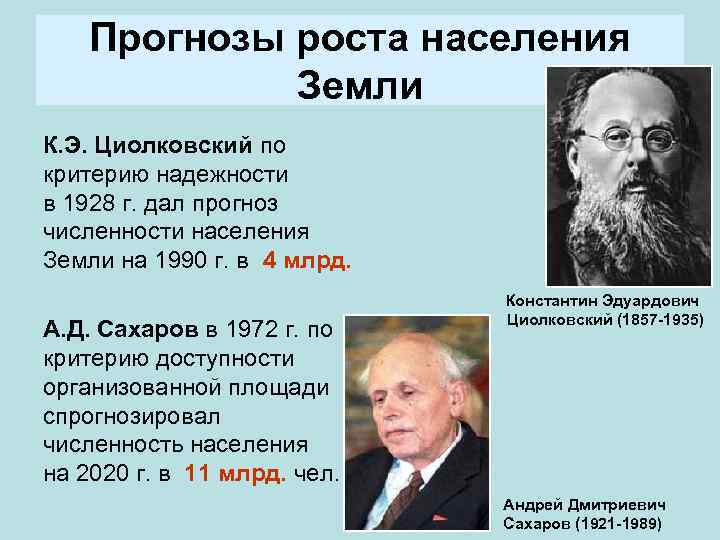 Прогнозы роста населения Земли

К.Э. Циолковский по критерию надежности в 1928 г. дал прогноз численности населения Земли на 1990 г. в 4 млрд.

Константин Эдуардович Циолковский (1857-1935)

А.Д. Сахаров в 1972 г. по критерию доступности организованной площади спрогнозировал численность населения на 2020 г. в 11 млрд. чел.

Андрей Дмитриевич Сахаров (1921-1989)